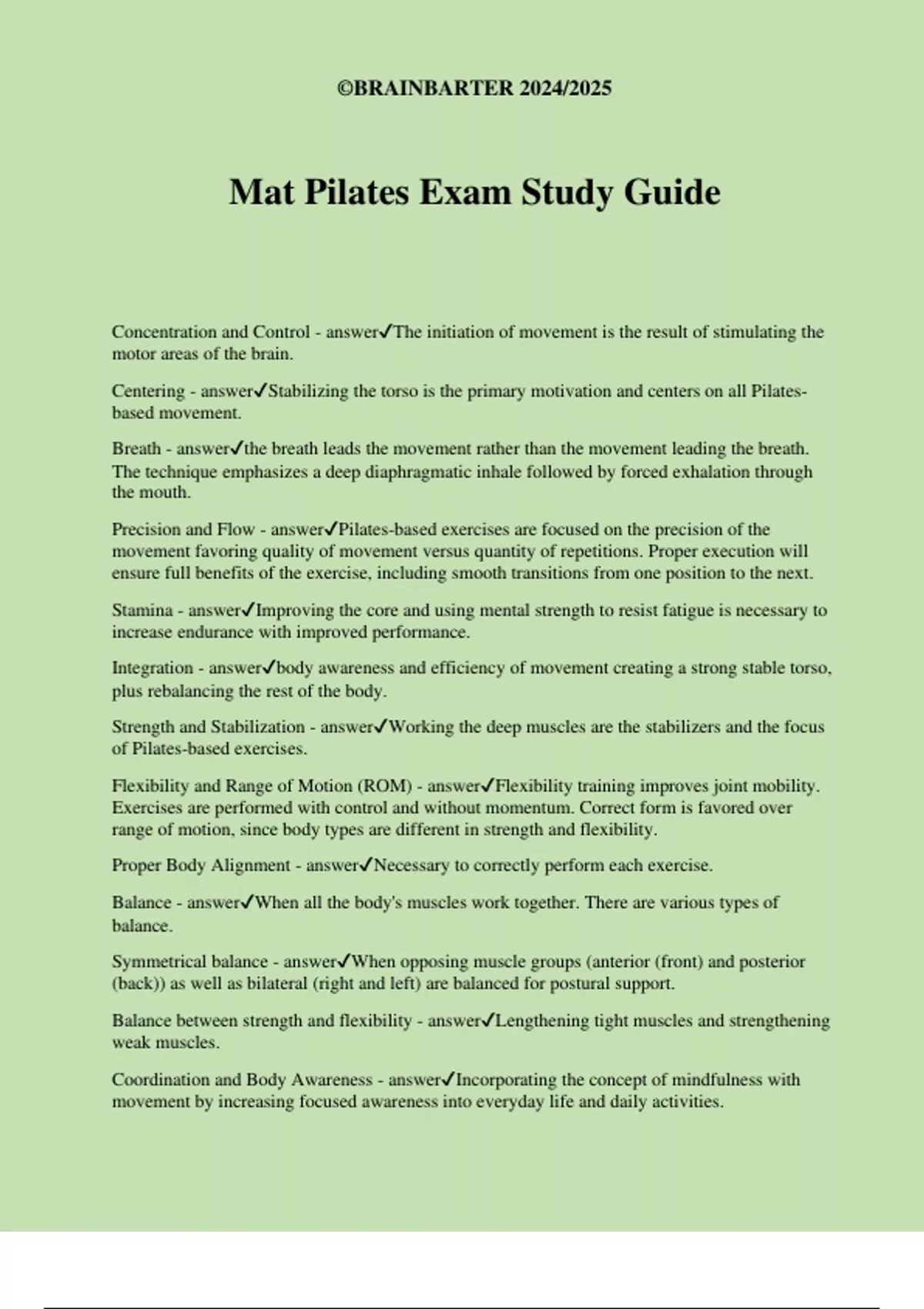 ©BRAINBARTER 2024/2025

Mat Pilates Exam Study Guide

Concentration and Control - answer✓The initiation of movement is the result of stimulating the motor areas of the brain.

Centering - answer✓Stabilizing the torso is the primary motivation and centers on all Pilates-based movement.

Breath - answer✓the breath leads the movement rather than the movement leading the breath. The technique emphasizes a deep diaphragmatic inhale followed by forced exhalation through the mouth.

Precision and Flow - answer✓Pilates-based exercises are focused on the precision of the movement favoring quality of movement versus quantity of repetitions. Proper execution will ensure full benefits of the exercise, including smooth transitions from one position to the next.

Stamina - answer✓Improving the core and using mental strength to resist fatigue is necessary to increase endurance with improved performance.

Integration - answer✓body awareness and efficiency of movement creating a strong stable torso, plus rebalancing the rest of the body.

Strength and Stabilization - answer✓Working the deep muscles are the stabilizers and the focus of Pilates-based exercises.

Flexibility and Range of Motion (ROM) - answer✓Flexibility training improves joint mobility. Exercises are performed with control and without momentum. Correct form is favored over range of motion, since body types are different in strength and flexibility.

Proper Body Alignment - answer✓Necessary to correctly perform each exercise.

Balance - answer✓When all the body's muscles work together. There are various types of balance.

Symmetrical balance - answer✓When opposing muscle groups (anterior (front) and posterior (back)) as well as bilateral (right and left) are balanced for postural support.

Balance between strength and flexibility - answer✓Lengthening tight muscles and strengthening weak muscles.

Coordination and Body Awareness - answer✓Incorporating the concept of mindfulness with movement by increasing focused awareness into everyday life and daily activities.